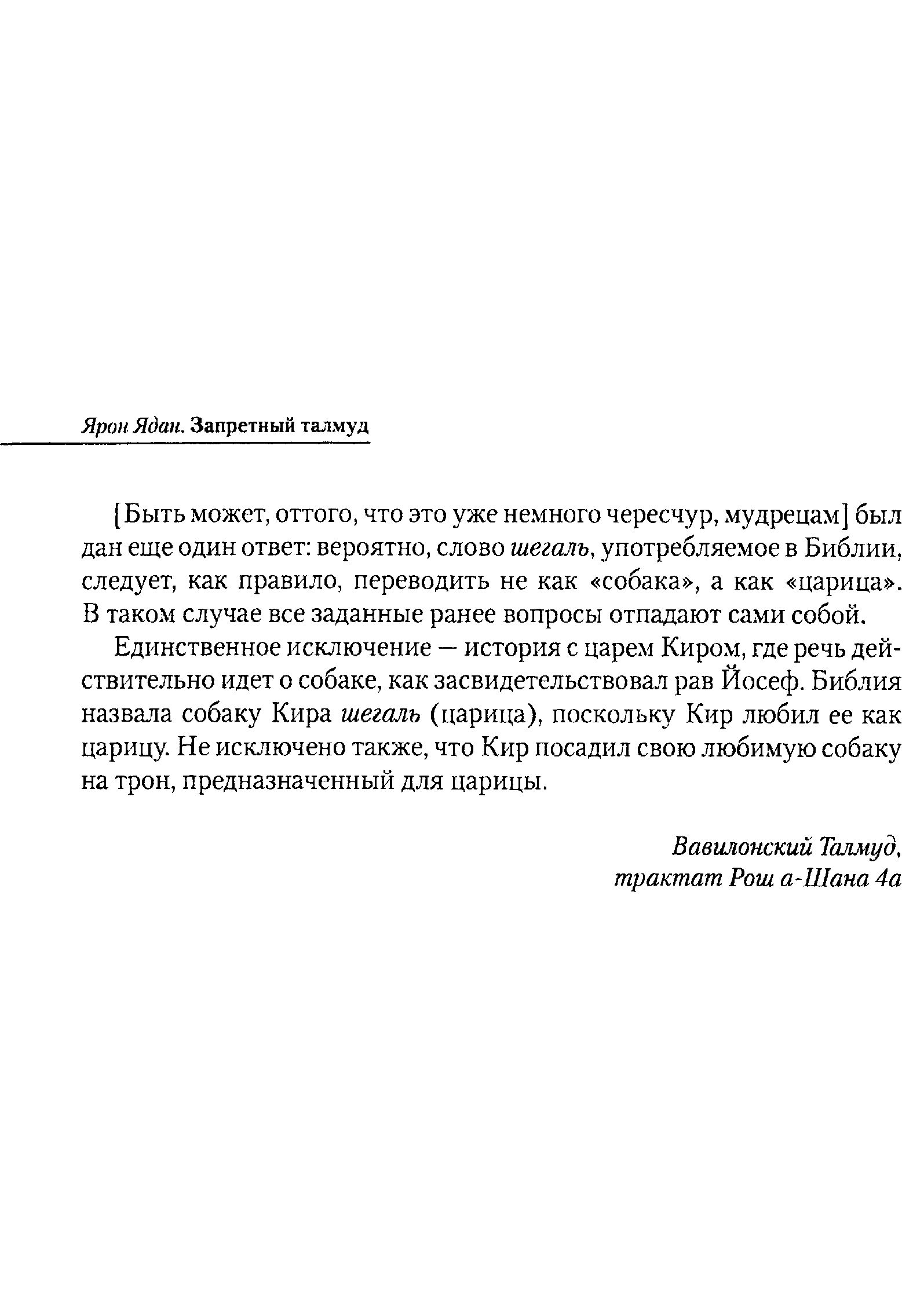 Ярон Ядан. Запретный талмуд

[Быть может, оттого, что это уже немного чересчур, мудрецам] был дан еще один ответ: вероятно, слово шегаль, употребляемое в Библии, следует, как правило, переводить не как «собака», а как «царица». В таком случае все заданные ранее вопросы отпадают сами собой.

Единственное исключение — история с царем Киром, где речь действительно идет о собаке, как засвидетельствовал рав Йосеф. Библия назвала собаку Кира шегаль (царица), поскольку Кир любил ее как царицу. Не исключено также, что Кир посадил свою любимую собаку на трон, предназначенный для царицы.

Вавилонский Талмуд, трактат Рош а-Шана 4а